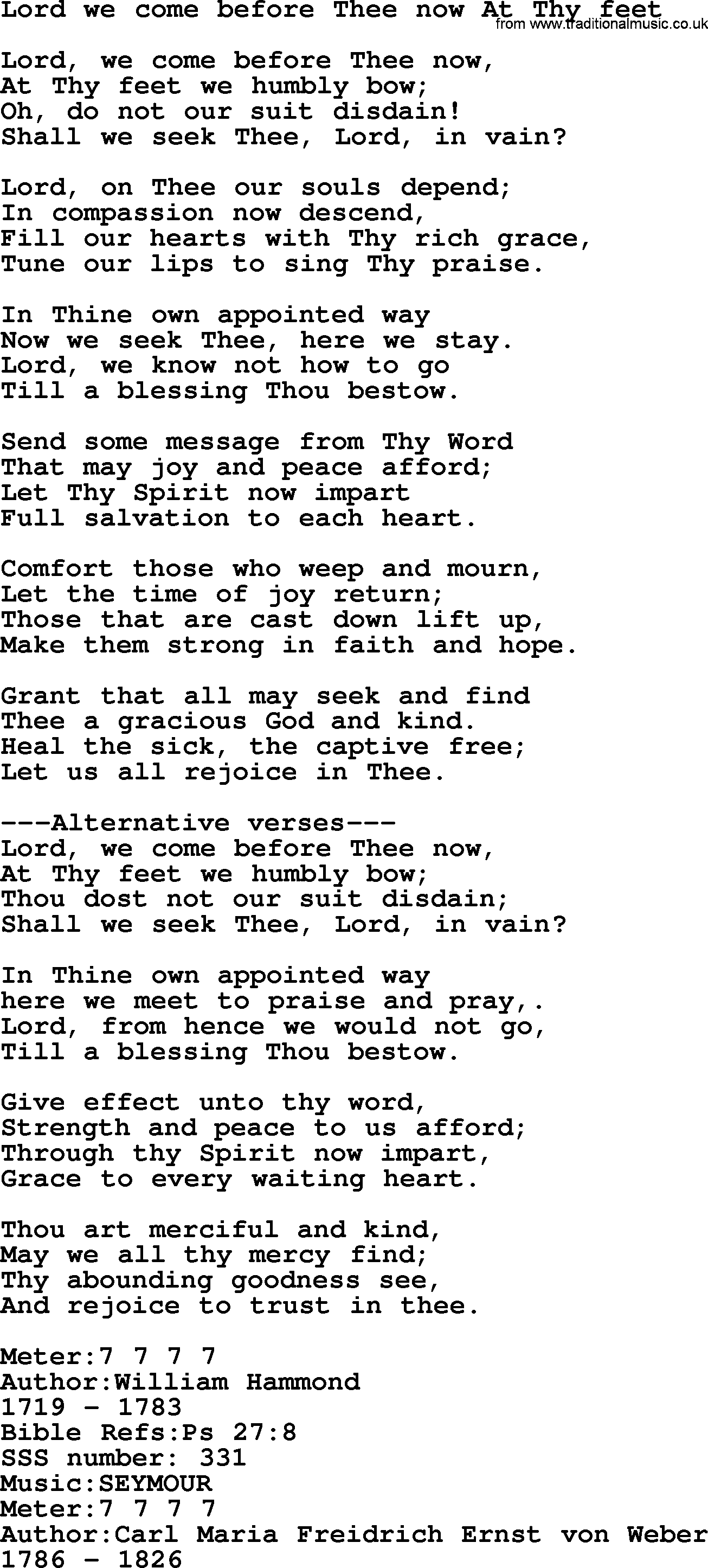 Lord we come before Thee now At Thy feet
from www.traditionalmusic.co.uk

Lord, we come before Thee now,
At Thy feet we humbly bow;
Oh, do not our suit disdain!
Shall we seek Thee, Lord, in vain?

Lord, on Thee our souls depend;
In compassion now descend,
Fill our hearts with Thy rich grace,
Tune our lips to sing Thy praise.

In Thine own appointed way
Now we seek Thee, here we stay.
Lord, we know not how to go
Till a blessing Thou bestow.

Send some message from Thy Word
That may joy and peace afford;
Let Thy Spirit now impart
Full salvation to each heart.

Comfort those who weep and mourn,
Let the time of joy return;
Those that are cast down lift up,
Make them strong in faith and hope.

Grant that all may seek and find
Thee a gracious God and kind.
Heal the sick, the captive free;
Let us all rejoice in Thee.

---Alternative verses---
Lord, we come before Thee now,
At Thy feet we humbly bow;
Thou dost not our suit disdain;
Shall we seek Thee, Lord, in vain?

In Thine own appointed way
here we meet to praise and pray,.
Lord, from hence we would not go,
Till a blessing Thou bestow.

Give effect unto thy word,
Strength and peace to us afford;
Through thy Spirit now impart,
Grace to every waiting heart.

Thou art merciful and kind,
May we all thy mercy find;
Thy abounding goodness see,
And rejoice to trust in thee.

Meter:7 7 7 7
Author:William Hammond
1719 - 1783
Bible Refs:Ps 27:8
SSS number: 331
Music:SEYMOUR
Meter:7 7 7 7
Author:Carl Maria Freidrich Ernst von Weber
1786 - 1826